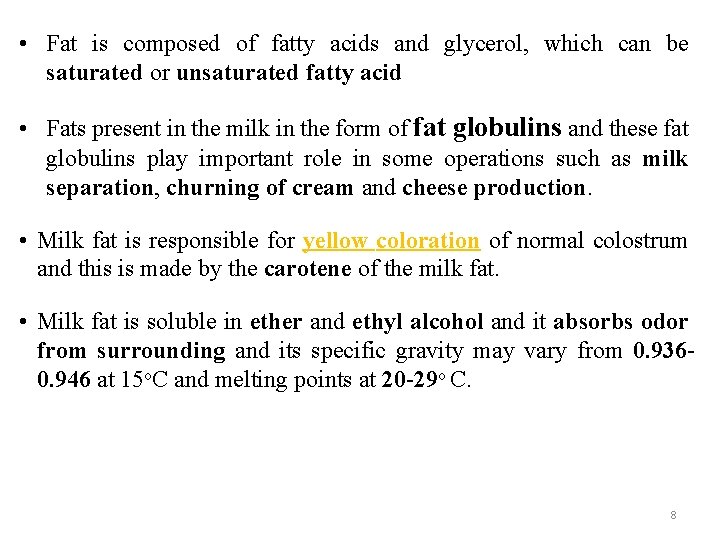 • Fat is composed of fatty acids and glycerol, which can be saturated or unsaturated fatty acid

• Fats present in the milk in the form of fat globulins and these fat globulins play important role in some operations such as milk separation, churning of cream and cheese production.

• Milk fat is responsible for yellow coloration of normal colostrum and this is made by the carotene of the milk fat.

• Milk fat is soluble in ether and ethyl alcohol and it absorbs odor from surrounding and its specific gravity may vary from 0.936-0.946 at 15°C and melting points at 20-29° C.

8